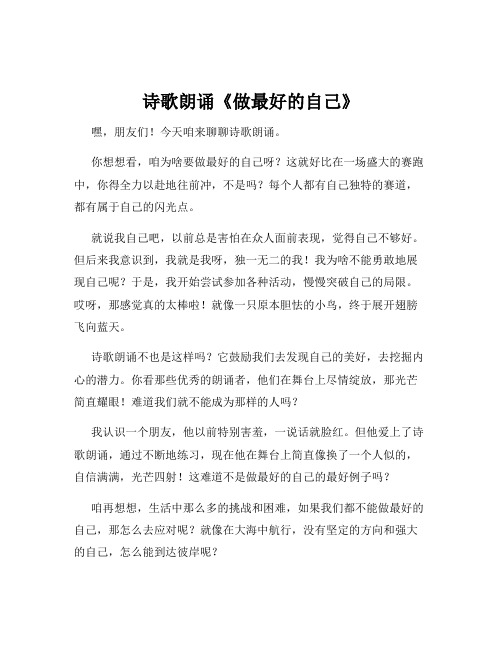 诗歌朗诵《做最好的自己》

嘿，朋友们！今天咱来聊聊诗歌朗诵。

你想想看，咱为啥要做最好的自己呀？这就好比在一场盛大的赛跑中，你得全力以赴地往前冲，不是吗？每个人都有自己独特的赛道，都有属于自己的闪光点。

就说我自己吧，以前总是害怕在众人面前表现，觉得自己不够好。但后来我意识到，我就是我呀，独一无二的我！我为啥不能勇敢地展现自己呢？于是，我开始尝试参加各种活动，慢慢突破自己的局限。哎呀，那感觉真的太棒啦！就像一只原本胆怯的小鸟，终于展开翅膀飞向蓝天。

诗歌朗诵不也是这样吗？它鼓励我们去发现自己的美好，去挖掘内心的潜力。你看那些优秀的朗诵者，他们在舞台上尽情绽放，那光芒简直耀眼！难道我们就不能成为那样的人吗？

我认识一个朋友，他以前特别害羞，一说话就脸红。但他爱上了诗歌朗诵，通过不断地练习，现在他在舞台上简直像换了一个人似的，自信满满，光芒四射！这难道不是做最好的自己的最好例子吗？

咱再想想，生活中那么多的挑战和困难，如果我们都不能做最好的自己，那怎么去应对呢？就像在大海中航行，没有坚定的方向和强大的自己，怎么能到达彼岸呢？